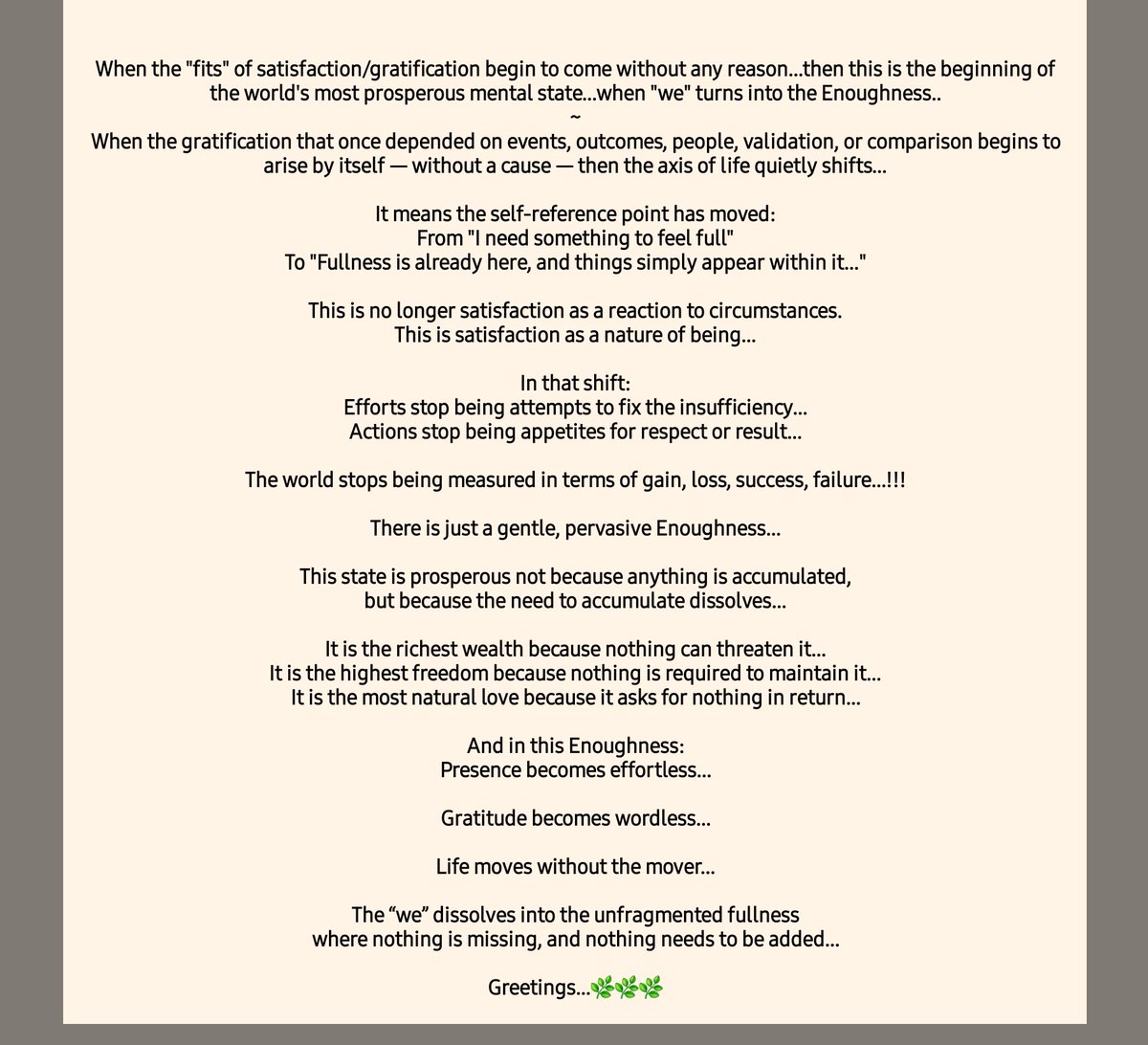 When the "fits" of satisfaction/gratification begin to come without any reason...then this is the beginning of the world's most prosperous mental state...when "we" turns into the Enoughness..
~
When the gratification that once depended on events, outcomes, people, validation, or comparison begins to arise by itself — without a cause — then the axis of life quietly shifts...

It means the self-reference point has moved:
From "I need something to feel full"
To "Fullness is already here, and things simply appear within it..."

This is no longer satisfaction as a reaction to circumstances.
This is satisfaction as a nature of being...

In that shift:
Efforts stop being attempts to fix the insufficiency...
Actions stop being appetites for respect or result...

The world stops being measured in terms of gain, loss, success, failure...!!!

There is just a gentle, pervasive Enoughness...

This state is prosperous not because anything is accumulated,
but because the need to accumulate dissolves...

It is the richest wealth because nothing can threaten it...
It is the highest freedom because nothing is required to maintain it...
It is the most natural love because it asks for nothing in return...

And in this Enoughness:
Presence becomes effortless...

Gratitude becomes wordless...

Life moves without the mover...

The “we” dissolves into the unfragmented fullness
where nothing is missing, and nothing needs to be added...

Greetings...🌿🌿🌿